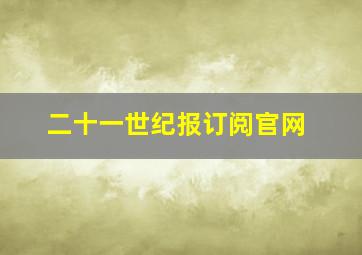 二十一世纪报订阅官网